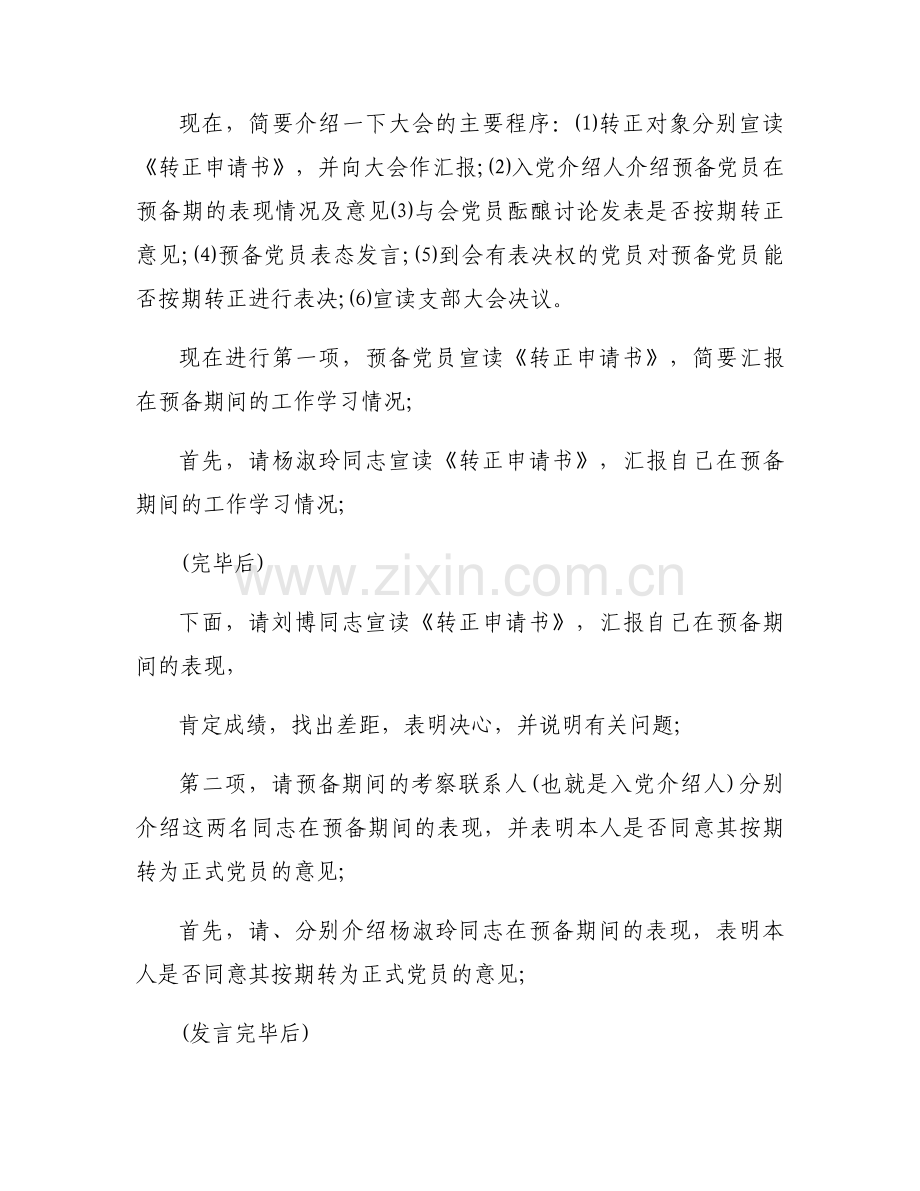 现在，简要介绍一下大会的主要程序：⑴转正对象分别宣读《转正申请书》，并向大会作汇报；⑵入党介绍人介绍预备党员在预备期的表现情况及意见⑶与会党员酝酿讨论发表是否按期转正意见；⑷预备党员表态发言；⑸到会有表决权的党员对预备党员能否按期转正进行表决；⑹宣读支部大会决议。

现在进行第一项，预备党员宣读《转正申请书》，简要汇报在预备期间的工作学习情况；

首先，请杨淑玲同志宣读《转正申请书》，汇报自己在预备期间的工作学习情况；

(完毕后)

www.zixin.com.cn

下面，请刘博同志宣读《转正申请书》，汇报自己在预备期间的表现，

肯定成绩，找出差距，表明决心，并说明有关问题；

第二项，请预备期间的考察联系人(也就是入党介绍人)分别介绍这两名同志在预备期间的表现，并表明本人是否同意其按期转为正式党员的意见；

首先，请、分别介绍杨淑玲同志在预备期间的表现，表明本人是否同意其按期转为正式党员的意见；

(发言完毕后)